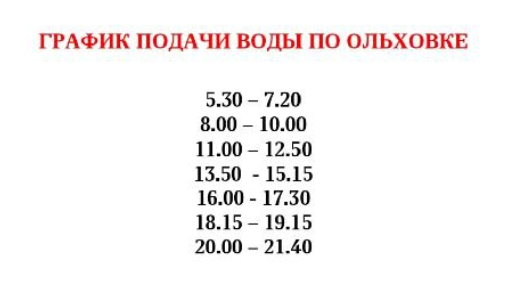 ГРАФИК ПОДАЧИ ВОДЫ ПО ОЛЬХОВКЕ

5.30 – 7.20
8.00 – 10.00
11.00 – 12.50
13.50 - 15.15
16.00 - 17.30
18.15 – 19.15
20.00 – 21.40